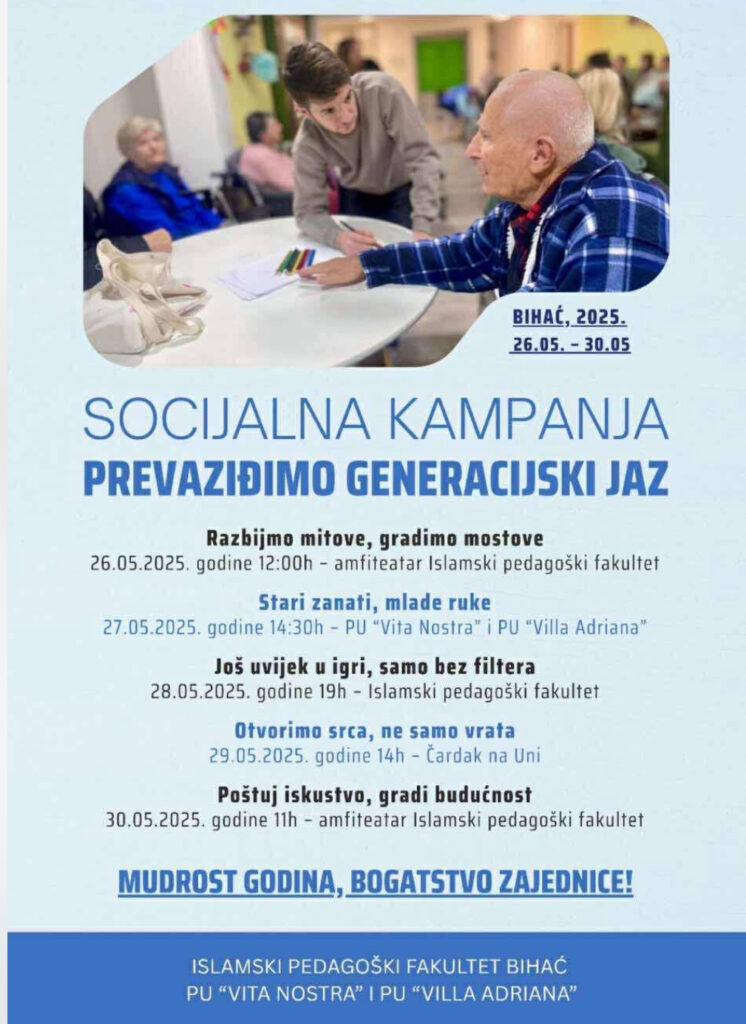 BIHAĆ, 2025.
26.05. – 30.05

SOCIJALNA KAMPANJA
PREVAZIĐIMO GENERACIJSKI JAZ

Razbijmo mitove, gradimo mostove
26.05.2025. godine 12:00h – amfiteatar Islamski pedagoški fakultet

Stari zanati, mlade ruke
27.05.2025. godine 14:30h – PU "Vita Nostra" i PU "Villa Adriana"

Još uvijek u igri, samo bez filtera
28.05.2025. godine 19h – Islamski pedagoški fakultet

Otvorimo srca, ne samo vrata
29.05.2025. godine 14h – Čardak na Uni

Poštuj iskustvo, gradi budućnost
30.05.2025. godine 11h – amfiteatar Islamski pedagoški fakultet

MUDROST GODINA, BOGATSTVO ZAJEDNICE!

ISLAMSKI PEDAGOŠKI FAKULTET BIHAĆ
PU "VITA NOSTRA" I PU "VILLA ADRIANA"